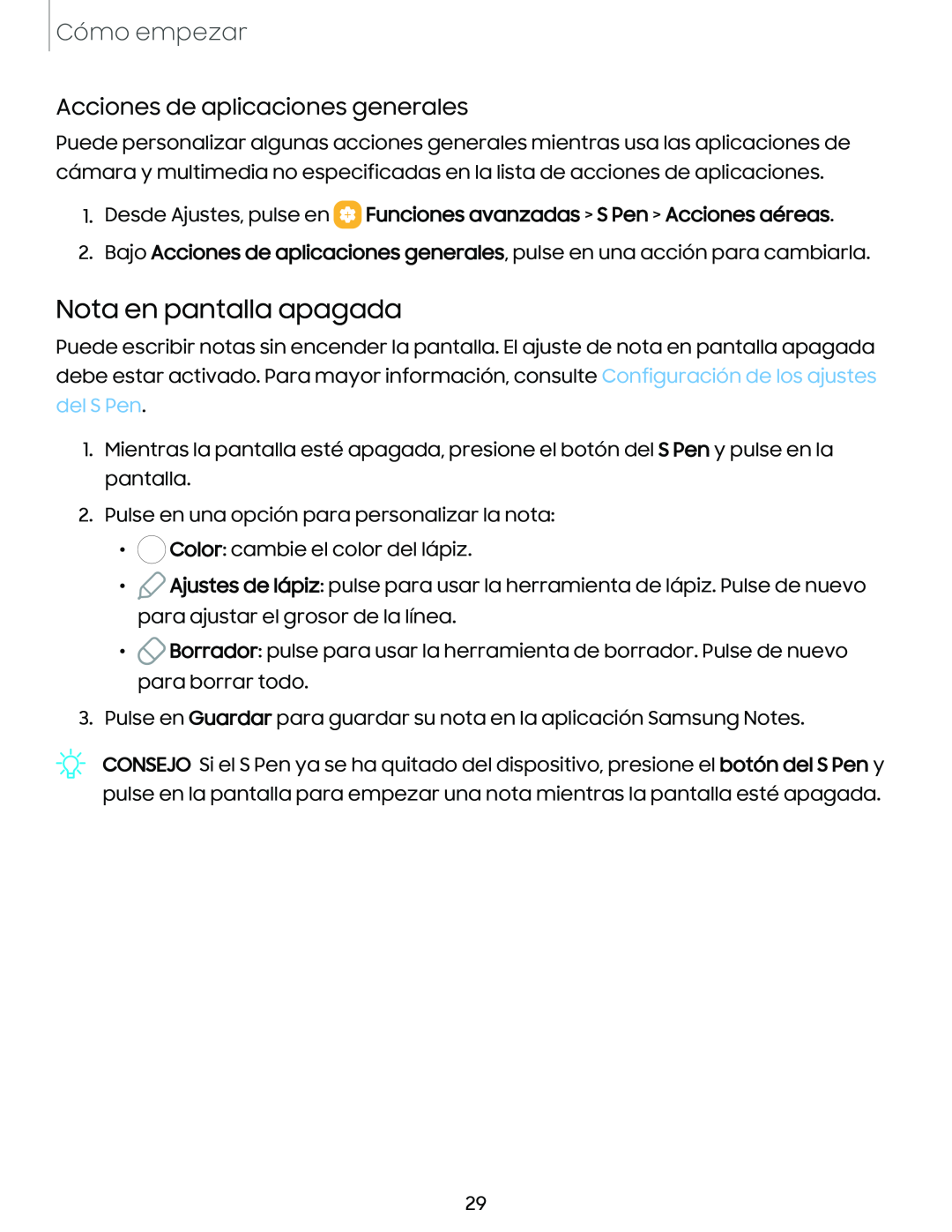 Cómo empezar

Acciones de aplicaciones generales

Puede personalizar algunas acciones generales mientras usa las aplicaciones de cámara y multimedia no especificadas en la lista de acciones de aplicaciones.

1. Desde Ajustes, pulse en Funciones avanzadas > S Pen > Acciones aéreas.

2. Bajo Acciones de aplicaciones generales, pulse en una acción para cambiarla.

Nota en pantalla apagada

Puede escribir notas sin encender la pantalla. El ajuste de nota en pantalla apagada debe estar activado. Para mayor información, consulte Configuración de los ajustes del S Pen.

1. Mientras la pantalla esté apagada, presione el botón del S Pen y pulse en la pantalla.

2. Pulse en una opción para personalizar la nota:

• Color: cambie el color del lápiz.

• Ajustes de lápiz: pulse para usar la herramienta de lápiz. Pulse de nuevo para ajustar el grosor de la línea.

• Borrador: pulse para usar la herramienta de borrador. Pulse de nuevo para borrar todo.

3. Pulse en Guardar para guardar su nota en la aplicación Samsung Notes.

CONSEJO Si el S Pen ya se ha quitado del dispositivo, presione el botón del S Pen y pulse en la pantalla para empezar una nota mientras la pantalla esté apagada.

29